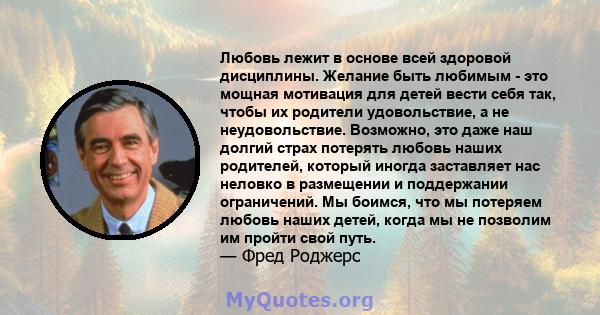 Любовь лежит в основе всей здоровой дисциплины. Желание быть любимым - это мощная мотивация для детей вести себя так, чтобы их родители удовольствие, а не неудовольствие. Возможно, это даже наш долгий страх потерять любовь наших родителей, который иногда заставляет нас неловко в размещении и поддержании ограничений. Мы боимся, что мы потеряем любовь наших детей, когда мы не позволим им пройти свой путь.
— Фред Роджерс

MyQuotes.org